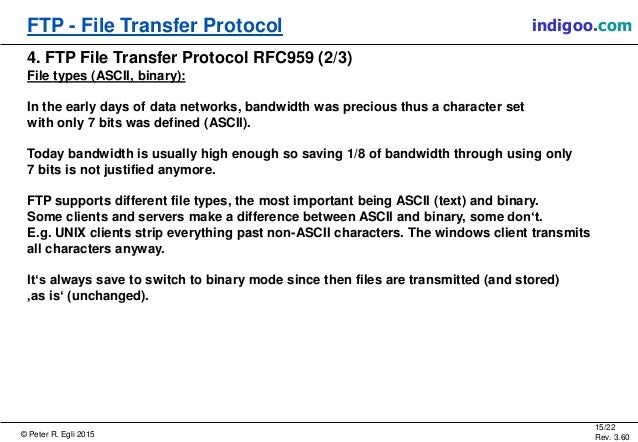 FTP - File Transfer Protocol

indigoo.com

4. FTP File Transfer Protocol RFC959 (2/3)

File types (ASCII, binary):

In the early days of data networks, bandwidth was precious thus a character set with only 7 bits was defined (ASCII).

Today bandwidth is usually high enough so saving 1/8 of bandwidth through using only 7 bits is not justified anymore.

FTP supports different file types, the most important being ASCII (text) and binary. Some clients and servers make a difference between ASCII and binary, some don‘t. E.g. UNIX clients strip everything past non-ASCII characters. The windows client transmits all characters anyway.

It‘s always save to switch to binary mode since then files are transmitted (and stored) ‚as is‘ (unchanged).

© Peter R. Egli 2015

15/22
Rev. 3.60